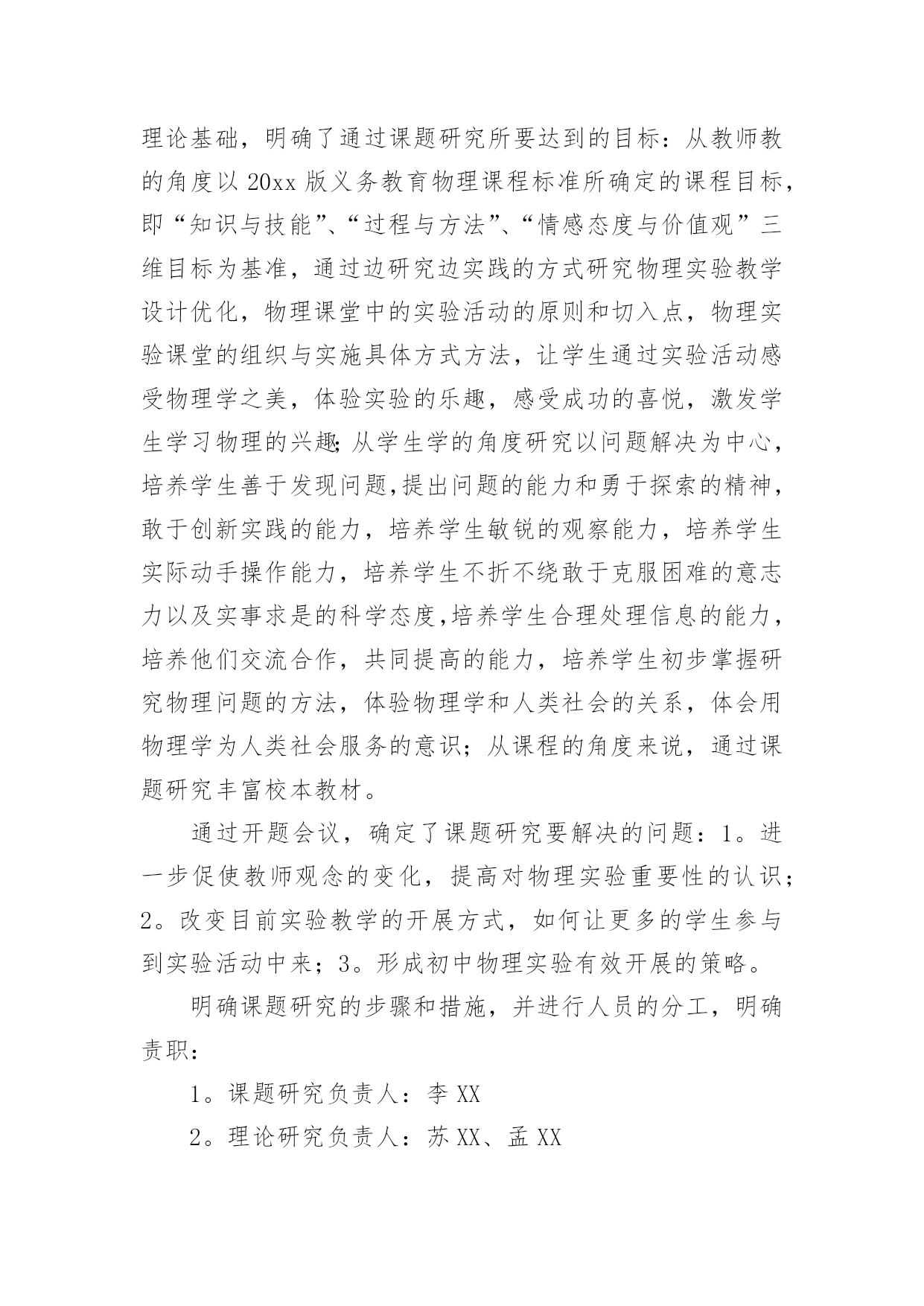 理论基础，明确了通过课题研究所要达到的目标：从教师教的角度以 20xx 版义务教育物理课程标准所确定的课程目标，即“知识与技能”、“过程与方法”、“情感态度与价值观”三维目标为基准，通过边研究边实践的方式研究物理实验教学设计优化，物理课堂中的实验活动的原则和切入点，物理实验课堂的组织与实施具体方式方法，让学生通过实验活动感受物理学之美，体验实验的乐趣，感受成功的喜悦，激发学生学习物理的兴趣;从学生学的角度研究以问题解决为中心，培养学生善于发现问题,提出问题的能力和勇于探索的精神，敢于创新实践的能力，培养学生敏锐的观察能力，培养学生实际动手操作能力，培养学生不折不绕敢于克服困难的意志力以及实事求是的科学态度,培养学生合理处理信息的能力，培养他们交流合作，共同提高的能力，培养学生初步掌握研究物理问题的方法，体验物理学和人类社会的关系，体会用物理学为人类社会服务的意识；从课程的角度来说，通过课题研究丰富校本教材。

通过开题会议，确定了课题研究要解决的问题：1。进一步促使教师观念的变化，提高对物理实验重要性的认识；2。改变目前实验教学的开展方式，如何让更多的学生参与到实验活动中来；3。形成初中物理实验有效开展的策略。

明确课题研究的步骤和措施，并进行人员的分工，明确责职：

1。课题研究负责人：李 XX

2。理论研究负责人：苏 XX、孟 XX